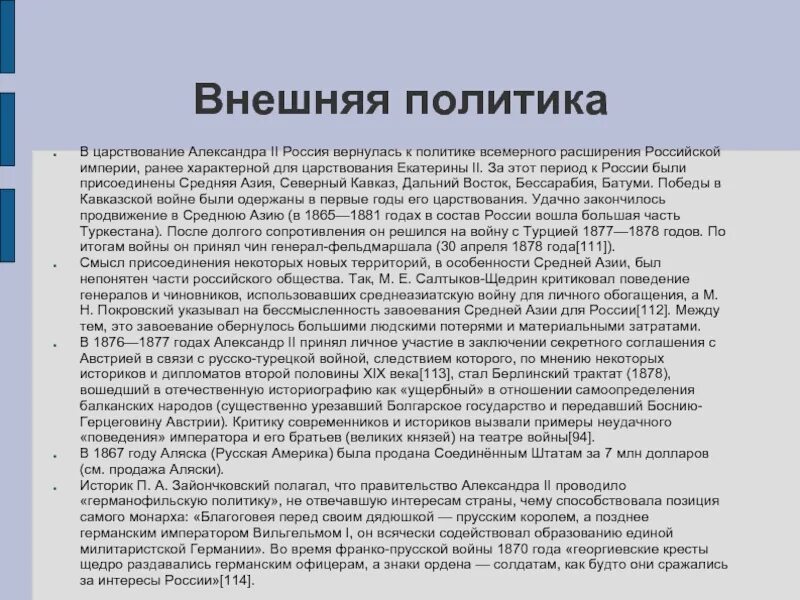 Внешняя политика

В царствование Александра II Россия вернулась к политике всемерного расширения Российской империи, ранее характерной для царствования Екатерины II. За этот период к России были присоединены Средняя Азия, Северный Кавказ, Дальний Восток, Бессарабия, Батуми. Победы в Кавказской войне были одержаны в первые годы его царствования. Удачно закончилось продвижение в Среднюю Азию (в 1865—1881 годах в состав России вошла большая часть Туркестана). После долгого сопротивления он решился на войну с Турцией 1877—1878 годов. По итогам войны он принял чин генерал-фельдмаршала (30 апреля 1878 года[111]).

Смысл присоединения некоторых новых территорий, в особенности Средней Азии, был непонятен части российского общества. Так, М. Е. Салтыков-Щедрин критиковал поведение генералов и чиновников, использовавших среднеазиатскую войну для личного обогащения, а М. Н. Покровский указывал на бессмысленность завоевания Средней Азии для России[112]. Между тем, это завоевание обернулось большими людскими потерями и материальными затратами.

В 1876—1877 годах Александр II принял личное участие в заключении секретного соглашения с Австрией в связи с русско-турецкой войной, следствием которого, по мнению некоторых историков и дипломатов второй половины XIX века[113], стал Берлинский трактат (1878), вошедший в отечественную историографию как «ущербный» в отношении самоопределения балканских народов (существенно урезавший Болгарское государство и передавший Боснию-Герцеговину Австрии). Критику современников и историков вызвали примеры неудачного «поведения» императора и его братьев (великих князей) на театре войны[94].

В 1867 году Аляска (Русская Америка) была продана Соединённым Штатам за 7 млн долларов (см. продажа Аляски).

Историк П. А. Зайончковский полагал, что правительство Александра II проводило «германофильскую политику», не отвечавшую интересам страны, чему способствовала позиция самого монарха: «Благоговея перед своим дядюшкой — прусским королем, а позднее германским императором Вильгельмом I, он всячески содействовал образованию единой милитаристской Германии». Во время франко-прусской войны 1870 года «георгиевские кресты щедро раздавались германским офицерам, а знаки ордена — солдатам, как будто они сражались за интересы России»[114].